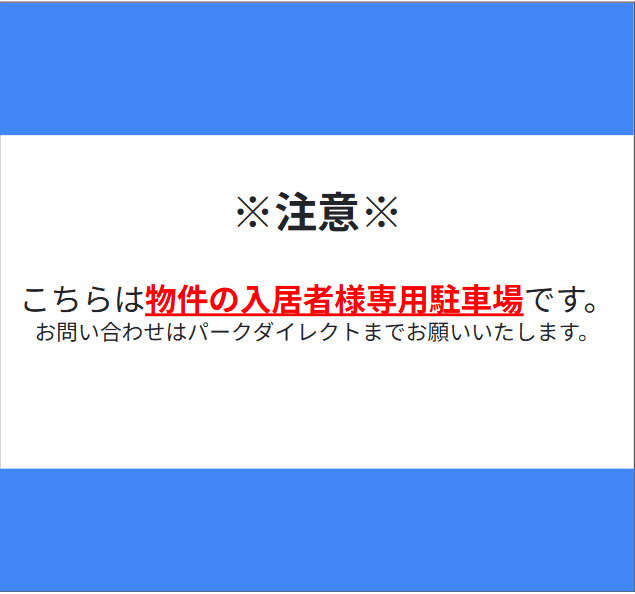 ※注意※

こちらは物件の入居者様専用駐車場です。
お問い合わせはパークダイレクトまでお願いいたします。